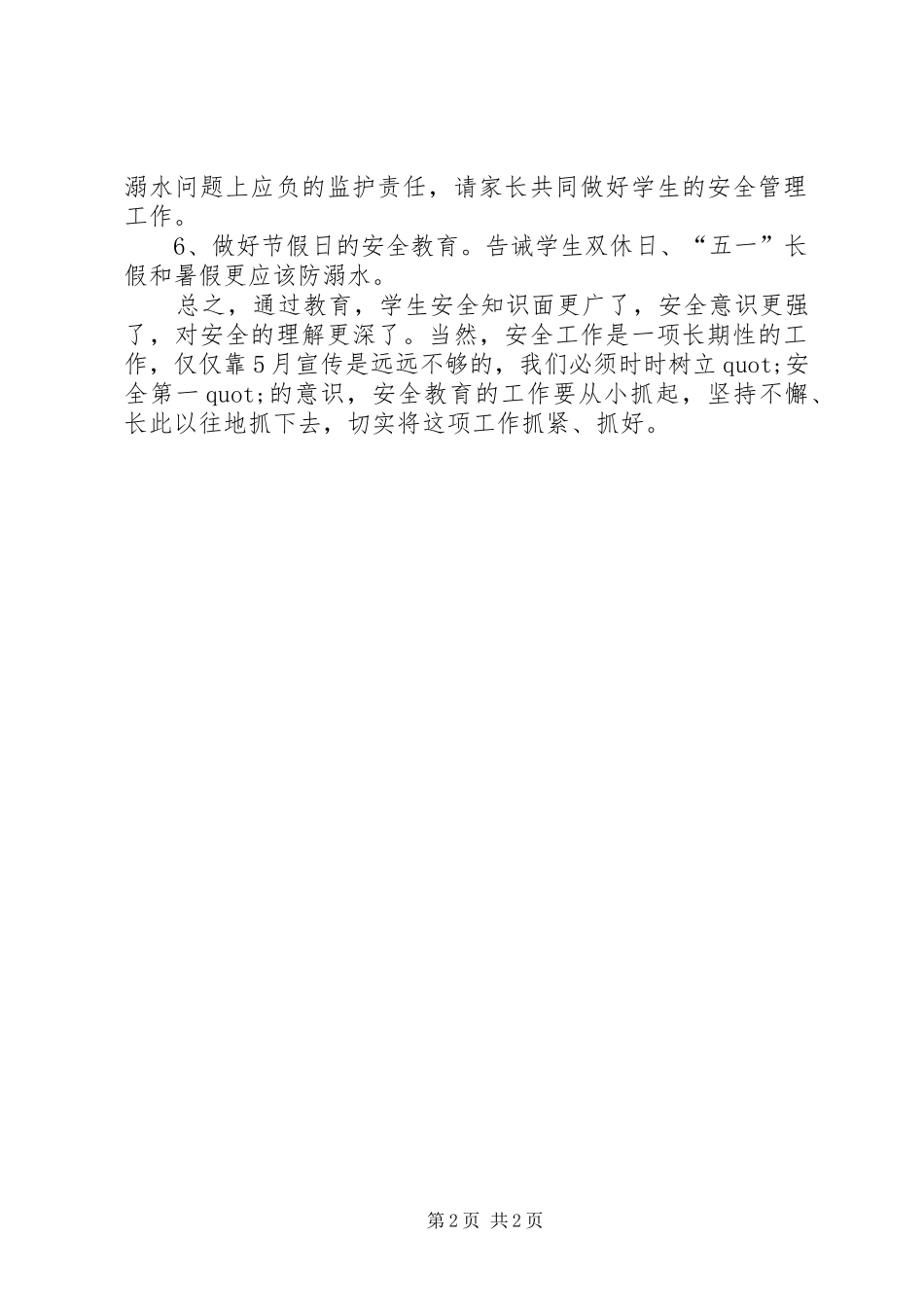 溺水问题上应负的监护责任，请家长共同做好学生的安全管理工作。

6、做好节假日的安全教育。告诫学生双休日、“五一”长假和暑假更应该防溺水。

总之，通过教育，学生安全知识面更广了，安全意识更强了，对安全的理解更深了。当然，安全工作是一项长期性的工作，仅仅靠5月宣传是远远不够的，我们必须时时树立quot;安全第一quot;的意识，安全教育的工作要从小抓起，坚持不懈、长此以往地抓下去，切实将这项工作抓紧、抓好。

第2页 共2页